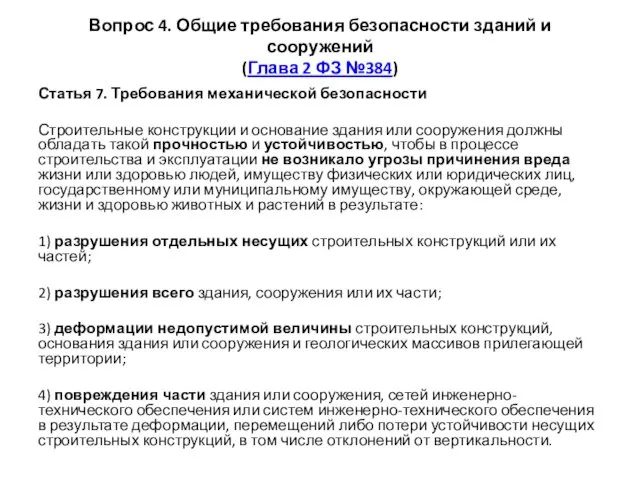 Вопрос 4. Общие требования безопасности зданий и сооружений
(Глава 2 ФЗ №384)

Статья 7. Требования механической безопасности

Строительные конструкции и основание здания или сооружения должны обладать такой прочностью и устойчивостью, чтобы в процессе строительства и эксплуатации не возникало угрозы причинения вреда жизни или здоровью людей, имуществу физических или юридических лиц, государственному или муниципальному имуществу, окружающей среде, жизни и здоровью животных и растений в результате:

1) разрушения отдельных несущих строительных конструкций или их частей;

2) разрушения всего здания, сооружения или их части;

3) деформации недопустимой величины строительных конструкций, основания здания или сооружения и геологических массивов прилегающей территории;

4) повреждения части здания или сооружения, сетей инженерно-технического обеспечения или систем инженерно-технического обеспечения в результате деформации, перемещений либо потери устойчивости несущих строительных конструкций, в том числе отклонений от вертикальности.